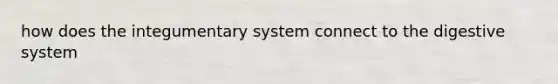 how does the integumentary system connect to the digestive system